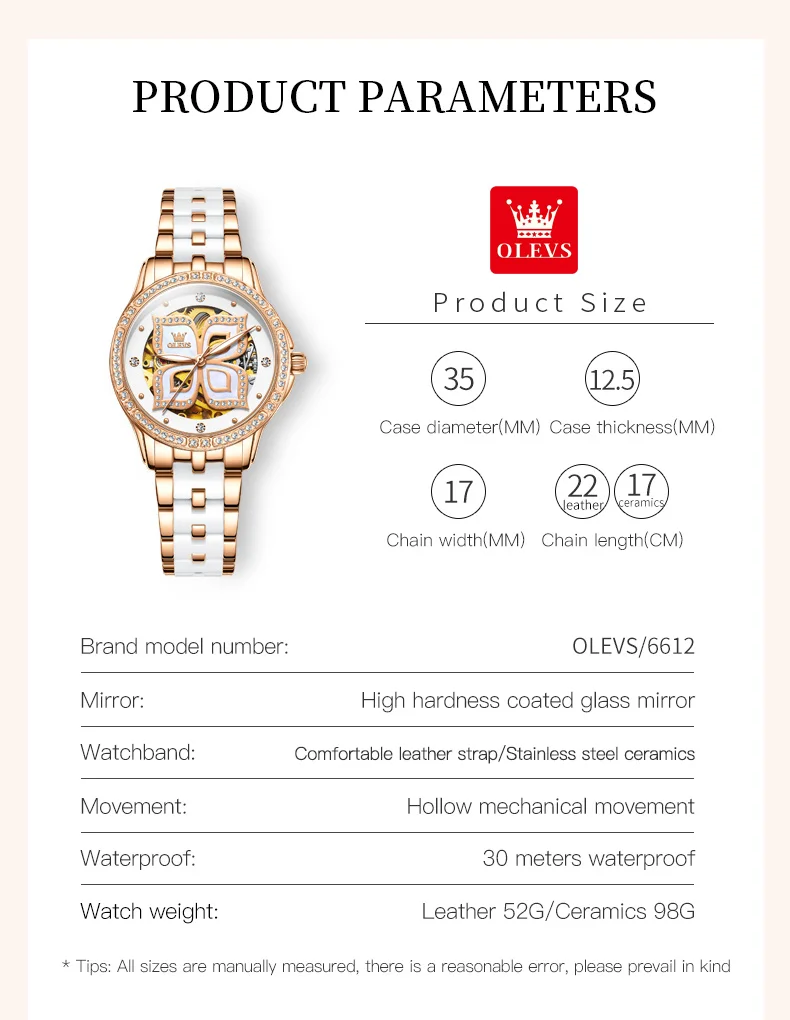 PRODUCT PARAMETERS

OLEVS

Product Size

35
Case diameter(MM)

12.5
Case thickness(MM)

17
Chain width(MM)

22
leather
17
ceramics
Chain length(CM)

Brand model number:
OLEVS/6612

Mirror:
High hardness coated glass mirror

Watchband:
Comfortable leather strap/Stainless steel ceramics

Movement:
Hollow mechanical movement

Waterproof:
30 meters waterproof

Watch weight:
Leather 52G/Ceramics 98G

* Tips: All sizes are manually measured, there is a reasonable error, please prevail in kind